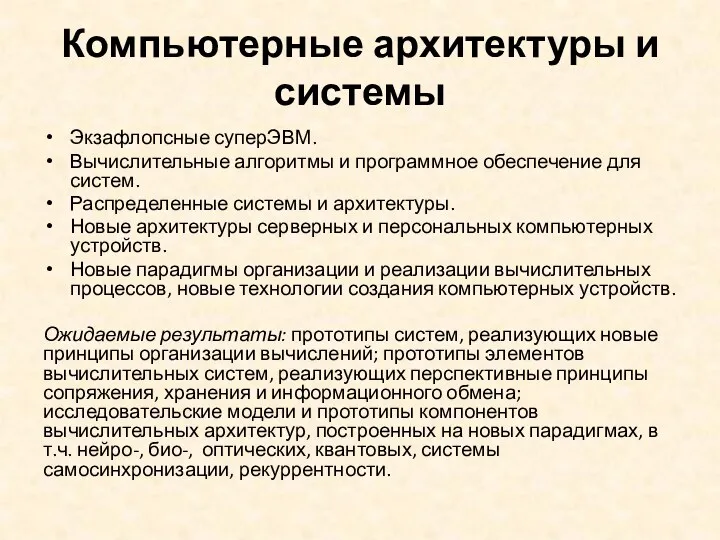 Компьютерные архитектуры и системы

• Экзафлопсные суперЭВМ.
• Вычислительные алгоритмы и программное обеспечение для систем.
• Распределенные системы и архитектуры.
• Новые архитектуры серверных и персональных компьютерных устройств.
• Новые парадигмы организации и реализации вычислительных процессов, новые технологии создания компьютерных устройств.

Ожидаемые результаты: прототипы систем, реализующих новые принципы организации вычислений; прототипы элементов вычислительных систем, реализующих перспективные принципы сопряжения, хранения и информационного обмена; исследовательские модели и прототипы компонентов вычислительных архитектур, построенных на новых парадигмах, в т.ч. нейро-, био-, оптических, квантовых, системы самосинхронизации, рекуррентности.